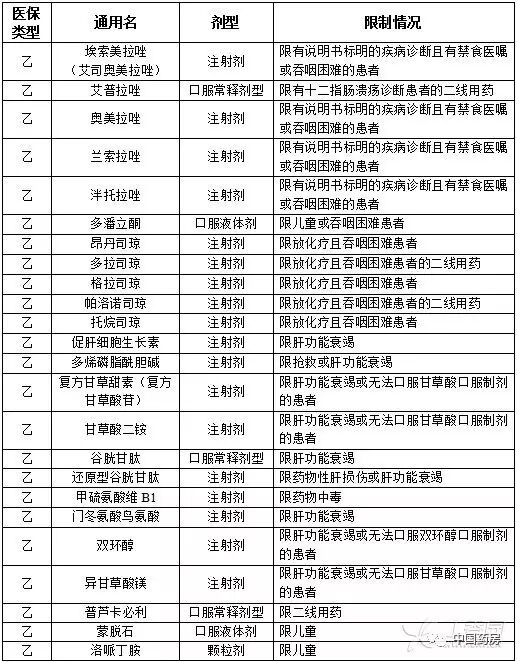 | 医保类型 | 通用名 | 剂型 | 限制情况 |
|---|---|---|---|
| 乙 | 埃索美拉唑（艾司奥美拉唑） | 注射剂 | 限有说明书标明的疾病诊断且有禁食医嘱或吞咽困难的患者 |
| 乙 | 艾普拉唑 | 口服常释剂型 | 限有十二指肠溃疡诊断患者的二线用药 |
| 乙 | 奥美拉唑 | 注射剂 | 限有说明书标明的疾病诊断且有禁食医嘱或吞咽困难的患者 |
| 乙 | 兰索拉唑 | 注射剂 | 限有说明书标明的疾病诊断且有禁食医嘱或吞咽困难的患者 |
| 乙 | 泮托拉唑 | 注射剂 | 限有说明书标明的疾病诊断且有禁食医嘱或吞咽困难的患者 |
| 乙 | 多潘立酮 | 口服液体剂 | 限儿童或吞咽困难患者 |
| 乙 | 昂丹司琼 | 注射剂 | 限放化疗且吞咽困难患者 |
| 乙 | 多拉司琼 | 注射剂 | 限放化疗且吞咽困难患者的二线用药 |
| 乙 | 格拉司琼 | 注射剂 | 限放化疗且吞咽困难患者 |
| 乙 | 帕洛诺司琼 | 注射剂 | 限放化疗且吞咽困难患者的二线用药 |
| 乙 | 托烷司琼 | 注射剂 | 限放化疗且吞咽困难患者 |
| 乙 | 促肝细胞生长素 | 注射剂 | 限肝功能衰竭 |
| 乙 | 多烯磷脂酰胆碱 | 注射剂 | 限抢救或肝功能衰竭 |
| 乙 | 复方甘草甜素（复方甘草酸苷） | 注射剂 | 限肝功能衰竭或无法口服甘草酸口服制剂的患者 |
| 乙 | 甘草酸二铵 | 注射剂 | 限肝功能衰竭或无法口服甘草酸口服制剂的患者 |
| 乙 | 谷胱甘肽 | 口服常释剂型 | 限肝功能衰竭 |
| 乙 | 还原型谷胱甘肽 | 注射剂 | 限药物性肝损伤或肝功能衰竭 |
| 乙 | 甲硫氨酸维 B1 | 注射剂 | 限药物中毒 |
| 乙 | 门冬氨酸鸟氨酸 | 注射剂 | 限肝功能衰竭 |
| 乙 | 双环醇 | 注射剂 | 限肝功能衰竭或无法口服双环醇口服制剂的患者 |
| 乙 | 异甘草酸镁 | 注射剂 | 限肝功能衰竭或无法口服甘草酸口服制剂的患者 |
| 乙 | 普芦卡必利 | 口服常释剂型 | 限二线用药 |
| 乙 | 蒙脱石 | 口服液体剂 | 限儿童 |
| 乙 | 洛哌丁胺 | 颗粒剂 | 限儿童 |

中国药房